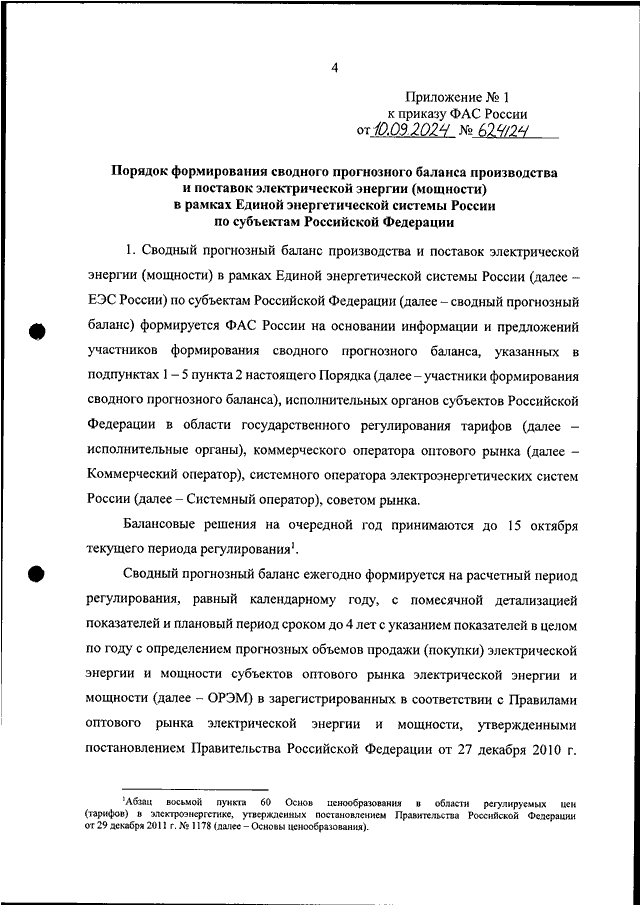 4

Приложение № 1
к приказу ФАС России
от 10.09.2024 № 624/24

Порядок формирования сводного прогнозного баланса производства и поставок электрической энергии (мощности) в рамках Единой энергетической системы России по субъектам Российской Федерации

1. Сводный прогнозный баланс производства и поставок электрической энергии (мощности) в рамках Единой энергетической системы России (далее – ЕЭС России) по субъектам Российской Федерации (далее – сводный прогнозный баланс) формируется ФАС России на основании информации и предложений участников формирования сводного прогнозного баланса, указанных в подпунктах 1 – 5 пункта 2 настоящего Порядка (далее – участники формирования сводного прогнозного баланса), исполнительных органов субъектов Российской Федерации в области государственного регулирования тарифов (далее – исполнительные органы), коммерческого оператора оптового рынка (далее – Коммерческий оператор), системного оператора электроэнергетических систем России (далее – Системный оператор), советом рынка.

Балансовые решения на очередной год принимаются до 15 октября текущего периода регулирования$^1$.

Сводный прогнозный баланс ежегодно формируется на расчетный период регулирования, равный календарному году, с помесячной детализацией показателей и плановый период сроком до 4 лет с указанием показателей в целом по году с определением прогнозных объемов продажи (покупки) электрической энергии и мощности субъектов оптового рынка электрической энергии и мощности (далее – ОРЭМ) в зарегистрированных в соответствии с Правилами оптового рынка электрической энергии и мощности, утвержденными постановлением Правительства Российской Федерации от 27 декабря 2010 г.

$^1$Абзац восьмой пункта 60 Основ ценообразования в области регулируемых цен (тарифов) в электроэнергетике, утвержденных постановлением Правительства Российской Федерации от 29 декабря 2011 г. № 1178 (далее – Основы ценообразования).